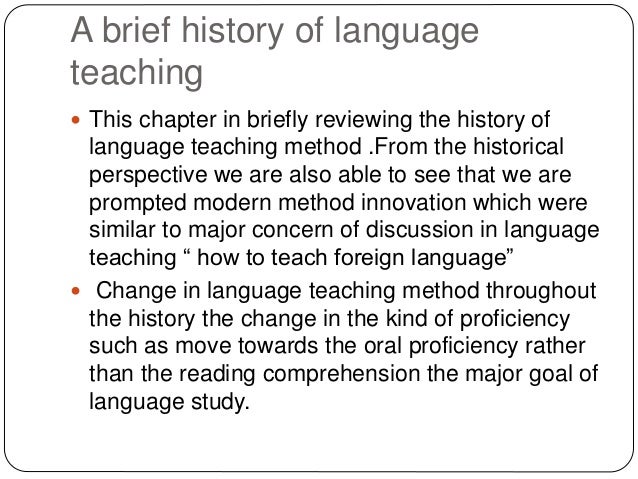 A brief history of language teaching

• This chapter in briefly reviewing the history of language teaching method .From the historical perspective we are also able to see that we are prompted modern method innovation which were similar to major concern of discussion in language teaching " how to teach foreign language"

• Change in language teaching method throughout the history the change in the kind of proficiency such as move towards the oral proficiency rather than the reading comprehension the major goal of language study.